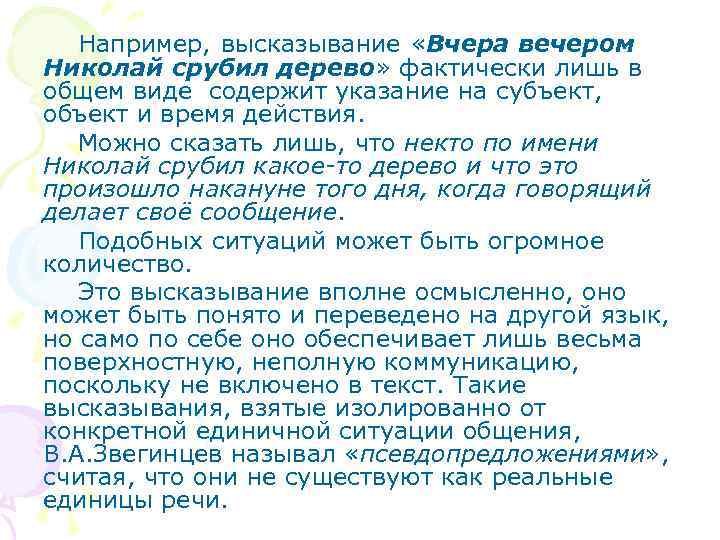 Например, высказывание «Вчера вечером Николай срубил дерево» фактически лишь в общем виде содержит указание на субъект, объект и время действия.

Можно сказать лишь, что некто по имени Николай срубил какое-то дерево и что это произошло накануне того дня, когда говорящий делает своё сообщение.

Подобных ситуаций может быть огромное количество.

Это высказывание вполне осмысленно, оно может быть понято и переведено на другой язык, но само по себе оно обеспечивает лишь весьма поверхностную, неполную коммуникацию, поскольку не включено в текст. Такие высказывания, взятые изолированно от конкретной единичной ситуации общения, В.А.Звегинцев называл «псевдопредложениями», считая, что они не существуют как реальные единицы речи.